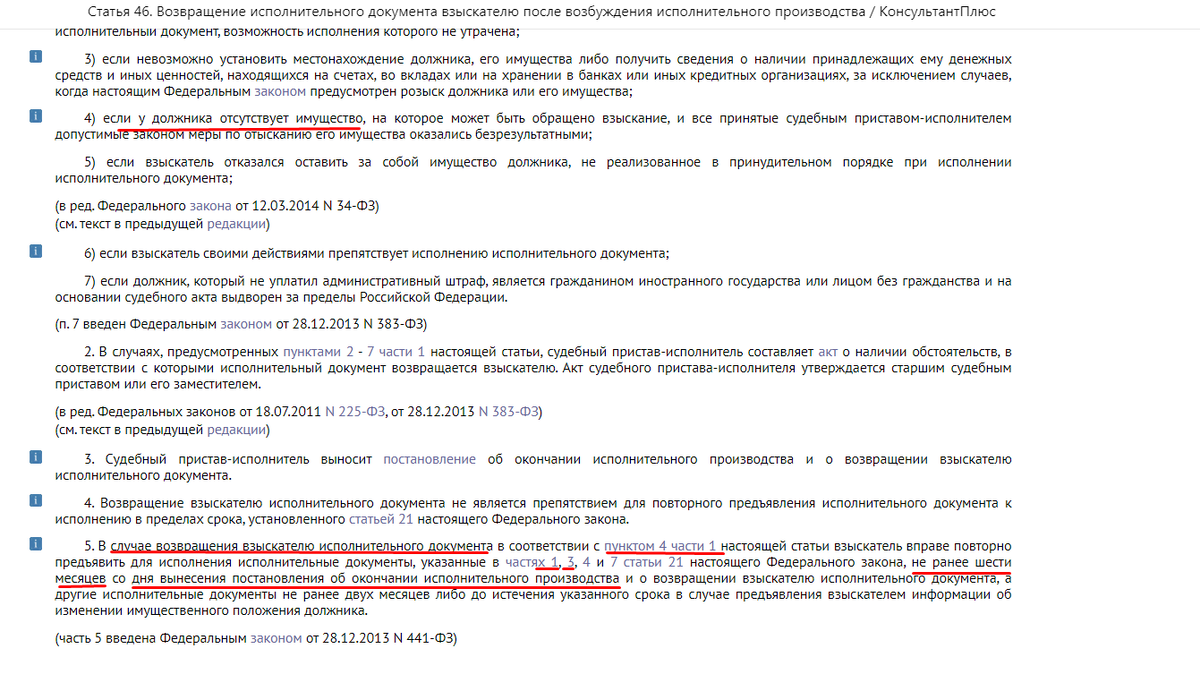 Статья 46. Возвращение исполнительного документа взыскателю после возбуждения исполнительного производства / КонсультантПлюс

исполнительный документ, возможность исполнения которого не утрачена;

3) если невозможно установить местонахождение должника, его имущества либо получить сведения о наличии принадлежащих ему денежных средств и иных ценностей, находящихся на счетах, во вкладах или на хранении в банках или иных кредитных организациях, за исключением случаев, когда настоящим Федеральным законом предусмотрен розыск должника или его имущества;

4) если у должника отсутствует имущество, на которое может быть обращено взыскание, и все принятые судебным приставом-исполнителем допустимые законом меры по отысканию его имущества оказались безрезультатными;

5) если взыскатель отказался оставить за собой имущество должника, не реализованное в принудительном порядке при исполнении исполнительного документа;

(в ред. Федерального закона от 12.03.2014 N 34-ФЗ)
(см. текст в предыдущей редакции)

6) если взыскатель своими действиями препятствует исполнению исполнительного документа;

7) если должник, который не уплатил административный штраф, является гражданином иностранного государства или лицом без гражданства и на основании судебного акта выдворен за пределы Российской Федерации.

(п. 7 введен Федеральным законом от 28.12.2013 N 383-ФЗ)

2. В случаях, предусмотренных пунктами 2 - 7 части 1 настоящей статьи, судебный пристав-исполнитель составляет акт о наличии обстоятельств, в соответствии с которыми исполнительный документ возвращается взыскателю. Акт судебного пристава-исполнителя утверждается старшим судебным приставом или его заместителем.

(в ред. Федеральных законов от 18.07.2011 N 225-ФЗ, от 28.12.2013 N 383-ФЗ)
(см. текст в предыдущей редакции)

3. Судебный пристав-исполнитель выносит постановление об окончании исполнительного производства и о возвращении взыскателю исполнительного документа.

4. Возвращение взыскателю исполнительного документа не является препятствием для повторного предъявления исполнительного документа к исполнению в пределах срока, установленного статьей 21 настоящего Федерального закона.

5. В случае возвращения взыскателю исполнительного документа в соответствии с пунктом 4 части 1 настоящей статьи взыскатель вправе повторно предъявить для исполнения исполнительные документы, указанные в частях 1, 3, 4 и 7 статьи 21 настоящего Федерального закона, не ранее шести месяцев со дня вынесения постановления об окончании исполнительного производства и о возвращении взыскателю исполнительного документа, а другие исполнительные документы не ранее двух месяцев либо до истечения указанного срока в случае предъявления взыскателем информации об изменении имущественного положения должника.

(часть 5 введена Федеральным законом от 28.12.2013 N 441-ФЗ)